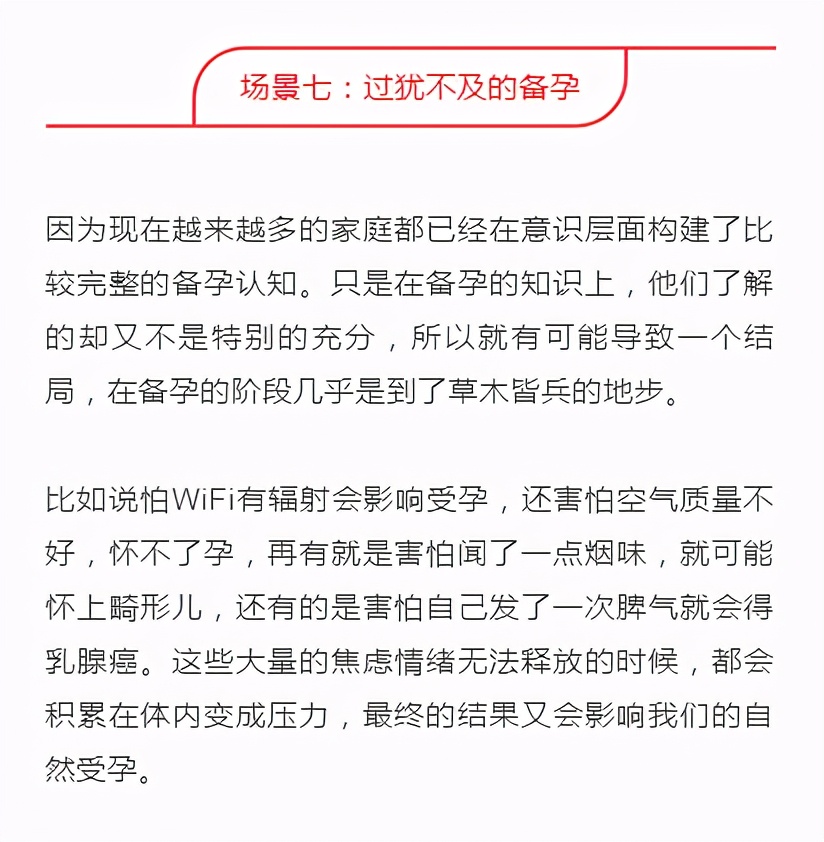 场景七：过犹不及的备孕

因为现在越来越多的家庭都已经在意识层面构建了比较完整的备孕认知。只是在备孕的知识上，他们了解的却又不是特别的充分，所以就有可能导致一个结局，在备孕的阶段几乎是到了草木皆兵的地步。

比如说怕WiFi有辐射会影响受孕，还害怕空气质量不好，怀不了孕，再有就是害怕闻了一点烟味，就可能怀上畸形儿，还有的是害怕自己发了一次脾气就会得乳腺癌。这些大量的焦虑情绪无法释放的时候，都会积累在体内变成压力，最终的结果又会影响我们的自然受孕。